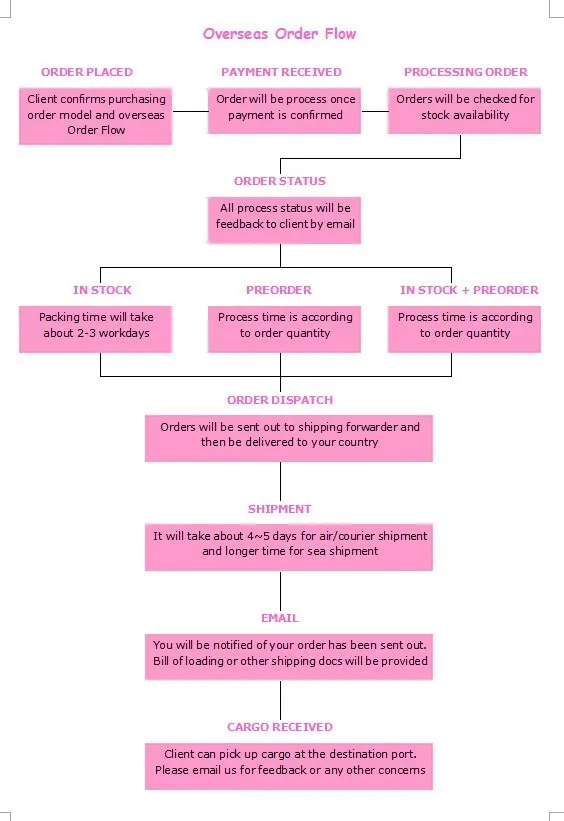 Overseas Order Flow

ORDER PLACED

Client confirms purchasing order model and overseas Order Flow

PAYMENT RECEIVED

Order will be process once payment is confirmed

PROCESSING ORDER

Orders will be checked for stock availability

ORDER STATUS

All process status will be feedback to client by email

IN STOCK

Packing time will take about 2-3 workdays

PREORDER

Process time is according to order quantity

IN STOCK + PREORDER

Process time is according to order quantity

ORDER DISPATCH

Orders will be sent out to shipping forwarder and then be delivered to your country

SHIPMENT

It will take about 4~5 days for air/courier shipment and longer time for sea shipment

EMAIL

You will be notified of your order has been sent out. Bill of loading or other shipping docs will be provided

CARGO RECEIVED

Client can pick up cargo at the destination port. Please email us for feedback or any other concerns